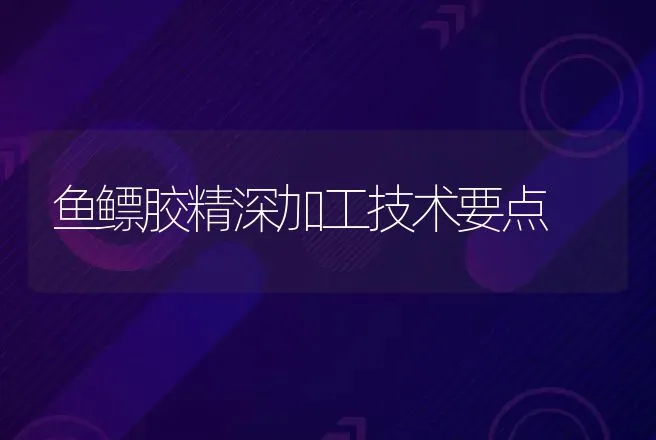 鱼鳔胶精深加工技术要点